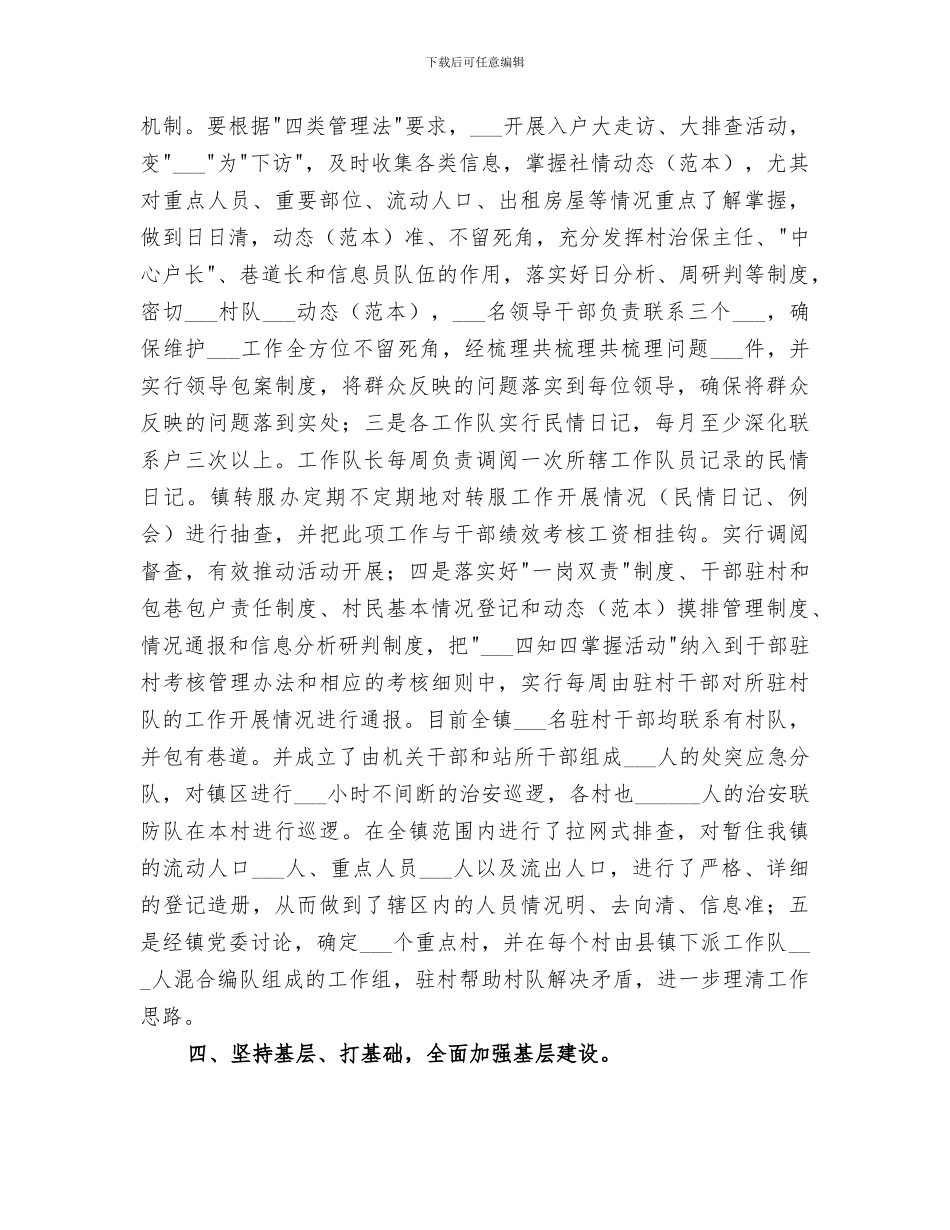 下载后可任意编辑

机制。要根据"四类管理法"要求，___开展入户大走访、大排查活动，变"___"为"下访"，及时收集各类信息，掌握社情动态（范本），尤其对重点人员、重要部位、流动人口、出租房屋等情况重点了解掌握，做到日日清，动态（范本）准、不留死角，充分发挥村治保主任、"中心户长"、巷道长和信息员队伍的作用，落实好日分析、周研判等制度，密切___村队___动态（范本），___名领导干部负责联系三个___，确保维护___工作全方位不留死角，经梳理共梳理共梳理问题___件，并实行领导包案制度，将群众反映的问题落实到每位领导，确保将群众反映的问题落到实处；三是各工作队实行民情日记，每月至少深化联系户三次以上。工作队长每周负责调阅一次所辖工作队员记录的民情日记。镇转服办定期不定期地对转服工作开展情况（民情日记、例会）进行抽查，并把此项工作与干部绩效考核工资相挂钩。实行调阅督查，有效推动活动开展；四是落实好"一岗双责"制度、干部驻村和包巷包户责任制度、村民基本情况登记和动态（范本）摸排管理制度、情况通报和信息分析研判制度，把"___四知四掌握活动"纳入到干部驻村考核管理办法和相应的考核细则中，实行每周由驻村干部对所驻村队的工作开展情况进行通报。目前全镇___名驻村干部均联系有村队，并包有巷道。并成立了由机关干部和站所干部组成___人的处突应急分队，对镇区进行___小时不间断的治安巡逻，各村也______人的治安联防队在本村进行巡逻。在全镇范围内进行了拉网式排查，对暂住我镇的流动人口___人、重点人员___人以及流出人口，进行了严格、详细的登记造册，从而做到了辖区内的人员情况明、去向清、信息准；五是经镇党委讨论，确定___个重点村，并在每个村由县镇下派工作队____人混合编队组成的工作组，驻村帮助村队解决矛盾，进一步理清工作思路。

四、坚持基层、打基础，全面加强基层建设。